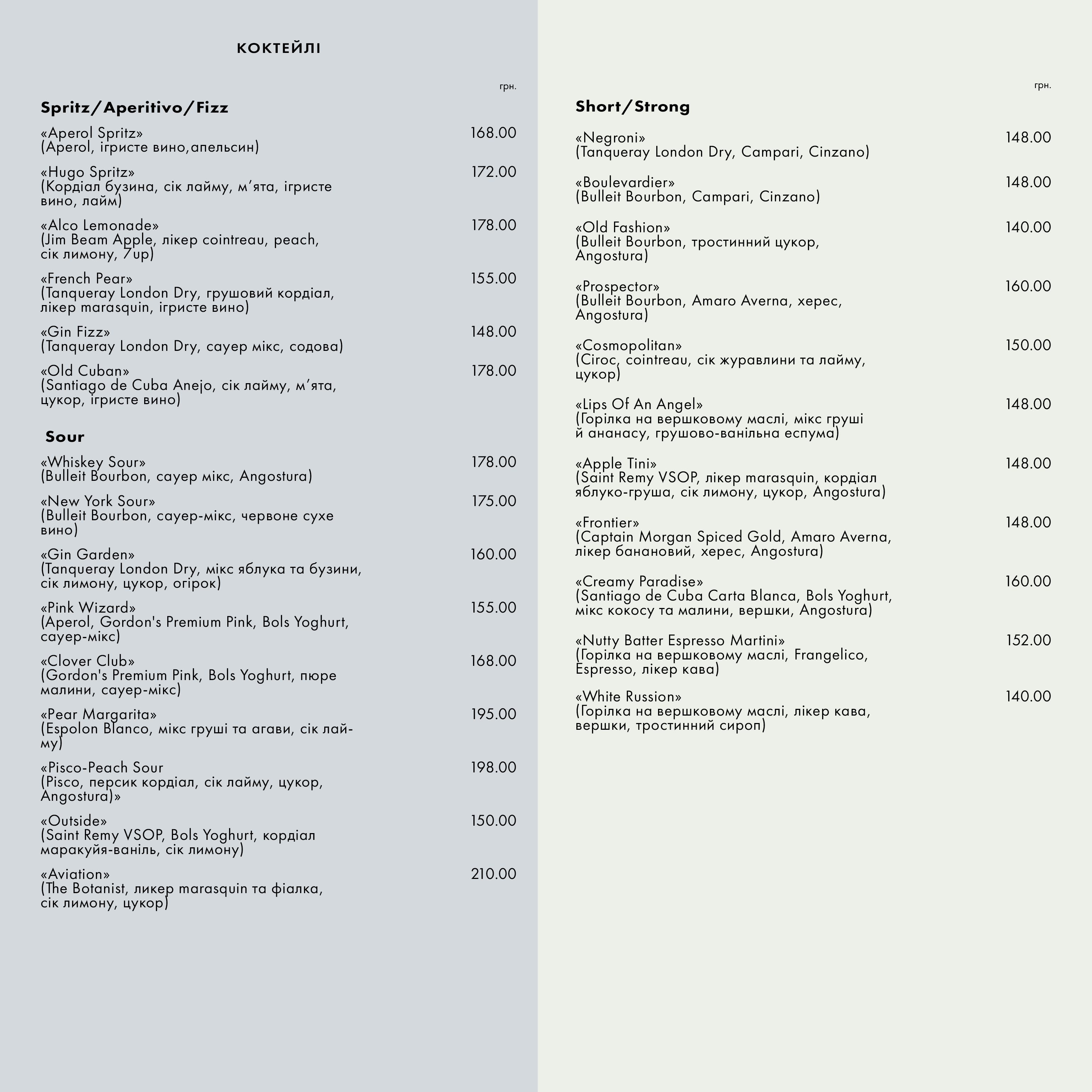 КОКТЕЙЛІ

грн.

Spritz/Aperitivo/Fizz

«Aperol Spritz» 168.00
(Aperol, ігристе вино,апельсин)

«Hugo Spritz» 172.00
(Кордіал бузина, сік лайму, м’ята, ігристе вино, лайм)

«Alco Lemonade» 178.00
(Jim Beam Apple, лікер cointreau, peach, сік лимону, 7up)

«French Pear» 155.00
(Tanqueray London Dry, грушовий кордіал, лікер marasquin, ігристе вино)

«Gin Fizz» 148.00
(Tanqueray London Dry, сауер мікс, содова)

«Old Cuban» 178.00
(Santiago de Cuba Anejo, сік лайму, м’ята, цукор, ігристе вино)

Sour

«Whiskey Sour» 178.00
(Bulleit Bourbon, сауер мікс, Angostura)

«New York Sour» 175.00
(Bulleit Bourbon, сауер-мікс, червоне сухе вино)

«Gin Garden» 160.00
(Tanqueray London Dry, мікс яблука та бузини, сік лимону, цукор, огірок)

«Pink Wizard» 155.00
(Aperol, Gordon's Premium Pink, Bols Yoghurt, сауер-мікс)

«Clover Club» 168.00
(Gordon's Premium Pink, Bols Yoghurt, пюре малини, сауер-мікс)

«Pear Margarita» 195.00
(Espolon Blanco, мікс груші та агави, сік лайму)

«Pisco-Peach Sour 198.00
(Pisco, персик кордіал, сік лайму, цукор, Angostura)»

«Outside» 150.00
(Saint Remy VSOP, Bols Yoghurt, кордіал маракуйя-ваніль, сік лимону)

«Aviation» 210.00
(The Botanist, ликер marasquin та фіалка, сік лимону, цукор)

грн.

Short/Strong

«Negroni» 148.00
(Tanqueray London Dry, Campari, Cinzano)

«Boulevardier» 148.00
(Bulleit Bourbon, Campari, Cinzano)

«Old Fashion» 140.00
(Bulleit Bourbon, тростинний цукор, Angostura)

«Prospector» 160.00
(Bulleit Bourbon, Amaro Averna, херес, Angostura)

«Cosmopolitan» 150.00
(Ciroc, cointreau, сік журавлини та лайму, цукор)

«Lips Of An Angel» 148.00
(Горілка на вершковому маслі, мікс груші й ананасу, грушово-ванільна еспума)

«Apple Tini» 148.00
(Saint Remy VSOP, лікер marasquin, кордіал яблуко-груша, сік лимону, цукор, Angostura)

«Frontier» 148.00
(Captain Morgan Spiced Gold, Amaro Averna, лікер банановий, херес, Angostura)

«Creamy Paradise» 160.00
(Santiago de Cuba Carta Blanca, Bols Yoghurt, мікс кокосу та малини, вершки, Angostura)

«Nutty Batter Espresso Martini» 152.00
(Горілка на вершковому маслі, Frangelico, Espresso, лікер кава)

«White Russion» 140.00
(Горілка на вершковому маслі, лікер кава, вершки, тростинний сироп)